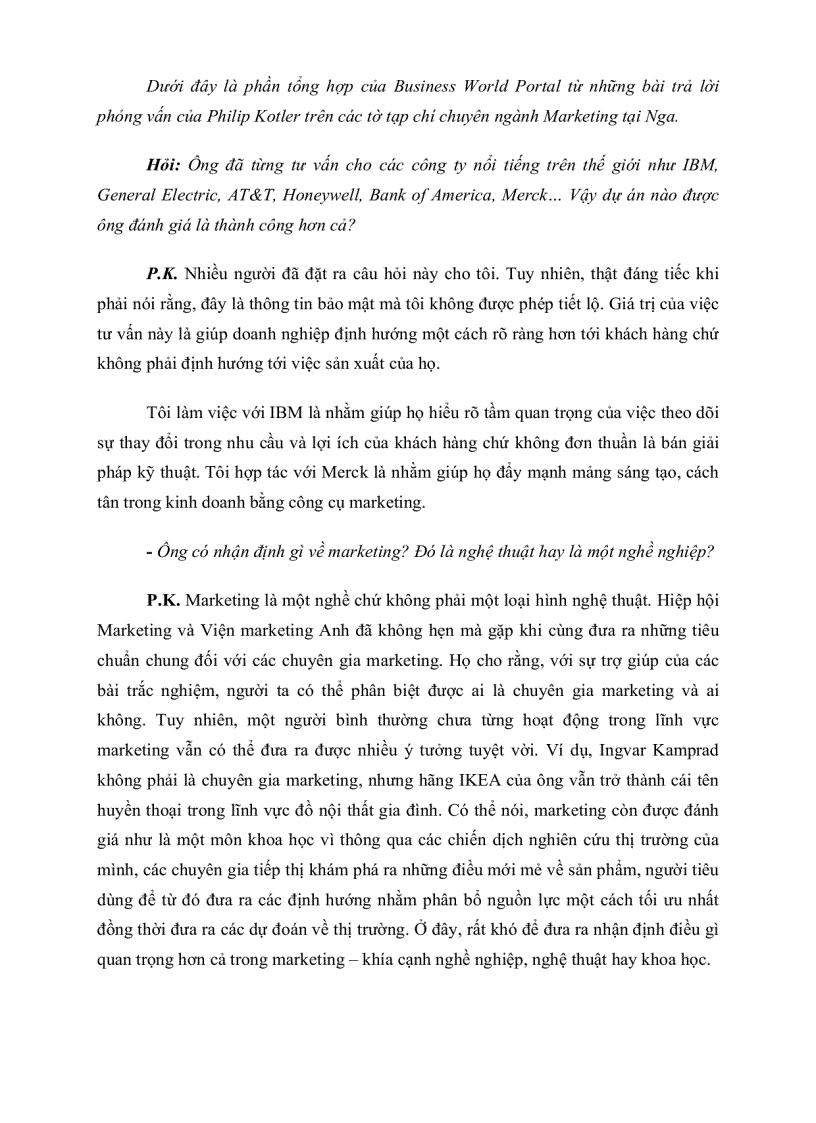 Dưới đây là phần tổng hợp của Business World Portal từ những bài trả lời phỏng vấn của Philip Kotler trên các tờ tạp chí chuyên ngành Marketing tại Nga.

Hỏi: Ông đã từng tư vấn cho các công ty nổi tiếng trên thế giới như IBM, General Electric, AT&T, Honeywell, Bank of America, Merck… Vậy dự án nào được ông đánh giá là thành công hơn cả?

P.K. Nhiều người đã đặt ra câu hỏi này cho tôi. Tuy nhiên, thật đáng tiếc khi phải nói rằng, đây là thông tin bảo mật mà tôi không được phép tiết lộ. Giá trị của việc tư vấn này là giúp doanh nghiệp định hướng một cách rõ ràng hơn tới khách hàng chứ không phải định hướng tới việc sản xuất của họ.

Tôi làm việc với IBM là nhằm giúp họ hiểu rõ tầm quan trọng của việc theo dõi sự thay đổi trong nhu cầu và lợi ích của khách hàng chứ không đơn thuần là bán giải pháp kỹ thuật. Tôi hợp tác với Merck là nhằm giúp họ đẩy mạnh mảng sáng tạo, cách tân trong kinh doanh bằng công cụ marketing.

- Ông có nhận định gì về marketing? Đó là nghệ thuật hay là một nghề nghiệp?

P.K. Marketing là một nghề chứ không phải một loại hình nghệ thuật. Hiệp hội Marketing và Viện marketing Anh đã không hẹn mà gặp khi cùng đưa ra những tiêu chuẩn chung đối với các chuyên gia marketing. Họ cho rằng, với sự trợ giúp của các bài trắc nghiệm, người ta có thể phân biệt được ai là chuyên gia marketing và ai không. Tuy nhiên, một người bình thường chưa từng hoạt động trong lĩnh vực marketing vẫn có thể đưa ra được nhiều ý tưởng tuyệt vời. Ví dụ, Ingvar Kamprad không phải là chuyên gia marketing, nhưng hãng IKEA của ông vẫn trở thành cái tên huyền thoại trong lĩnh vực đồ nội thất gia đình. Có thể nói, marketing còn được đánh giá như là một môn khoa học vì thông qua các chiến dịch nghiên cứu thị trường của mình, các chuyên gia tiếp thị khám phá ra những điều mới mẻ về sản phẩm, người tiêu dùng để từ đó đưa ra các định hướng nhằm phân bổ nguồn lực một cách tối ưu nhất đồng thời đưa ra các dự đoán về thị trường. Ở đây, rất khó để đưa ra nhận định điều gì quan trọng hơn cả trong marketing – khía cạnh nghề nghiệp, nghệ thuật hay khoa học.